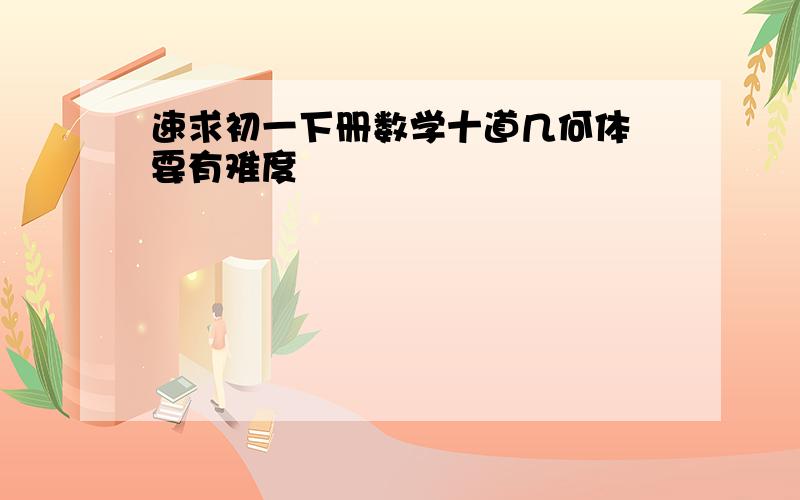 速求初一下册数学十道几何体
要有难度